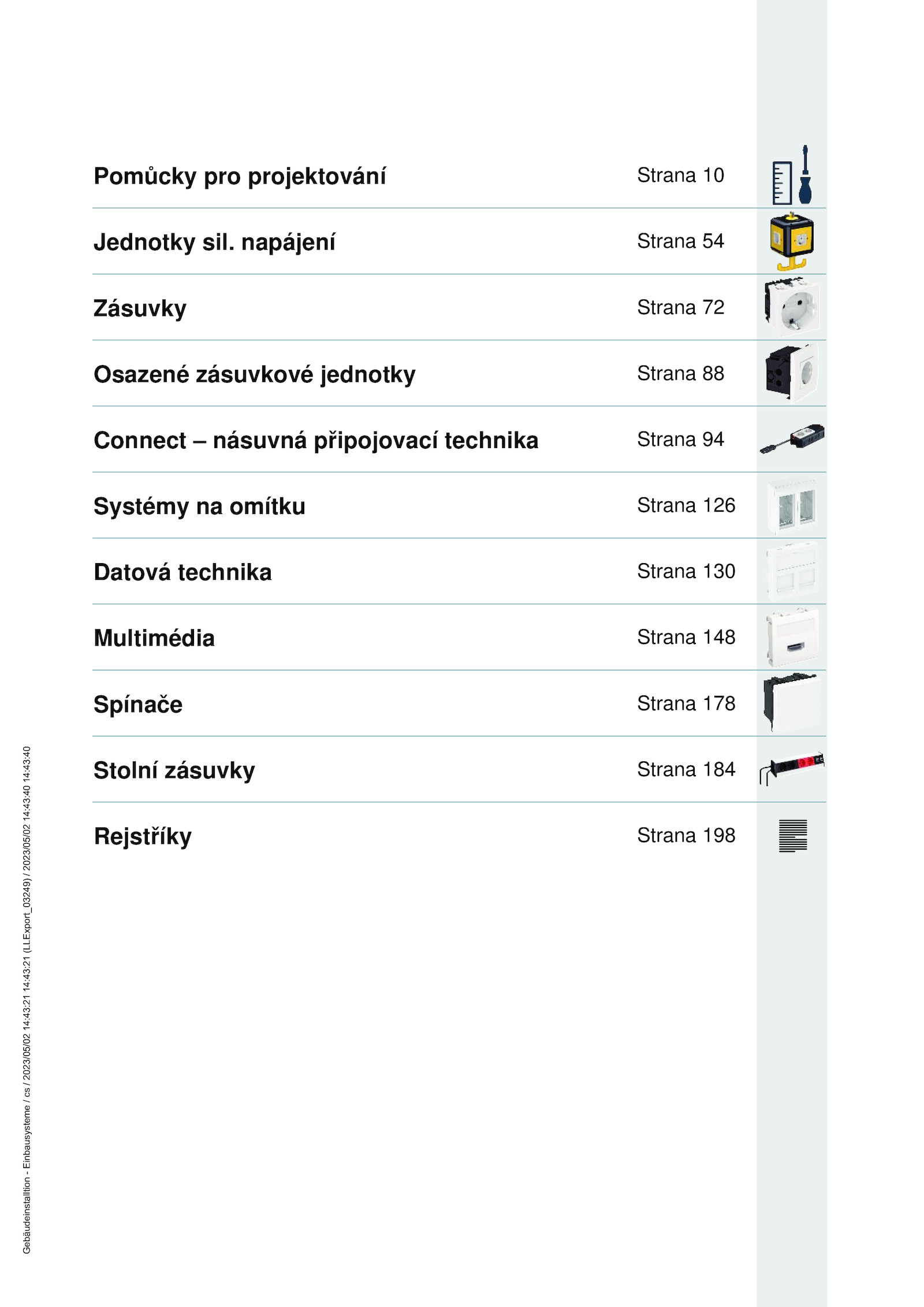 Pomůcky pro projektování Strana 10

Jednotky sil. napájení Strana 54

Zásuvky Strana 72

Osazené zásuvkové jednotky Strana 88

Connect – násuvná připojovací technika Strana 94

Systémy na omítku Strana 126

Datová technika Strana 130

Multimédia Strana 148

Spínače Strana 178

Stolní zásuvky Strana 184

Rejstříky Strana 198

Gebäudeinstalltion - Einbausysteme / cs / 2023/05/02 14:43:21 14:43:21 (LLExport_03249) / 2023/05/02 14:43:40 14:43:40